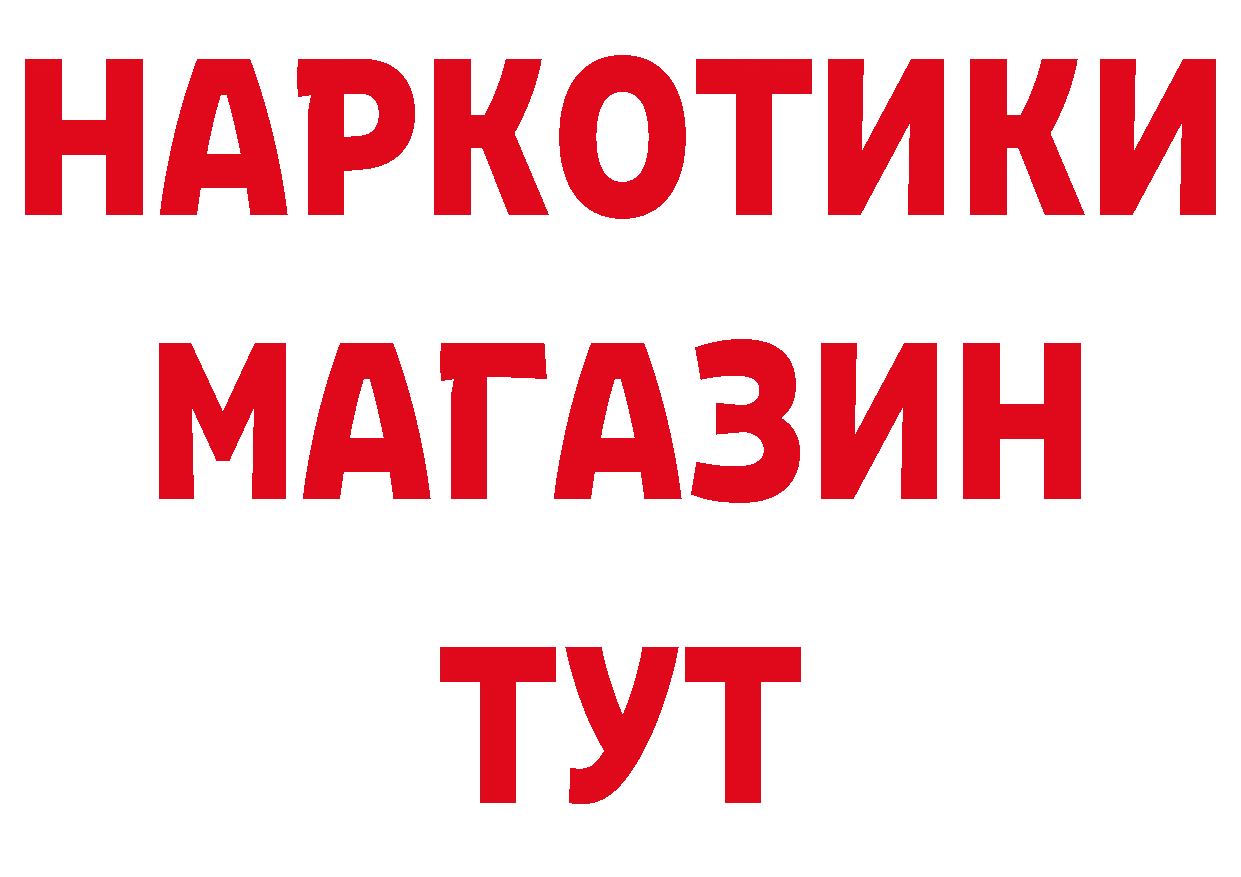 НАРКОТИКИ
МАГАЗИН
ТУТ